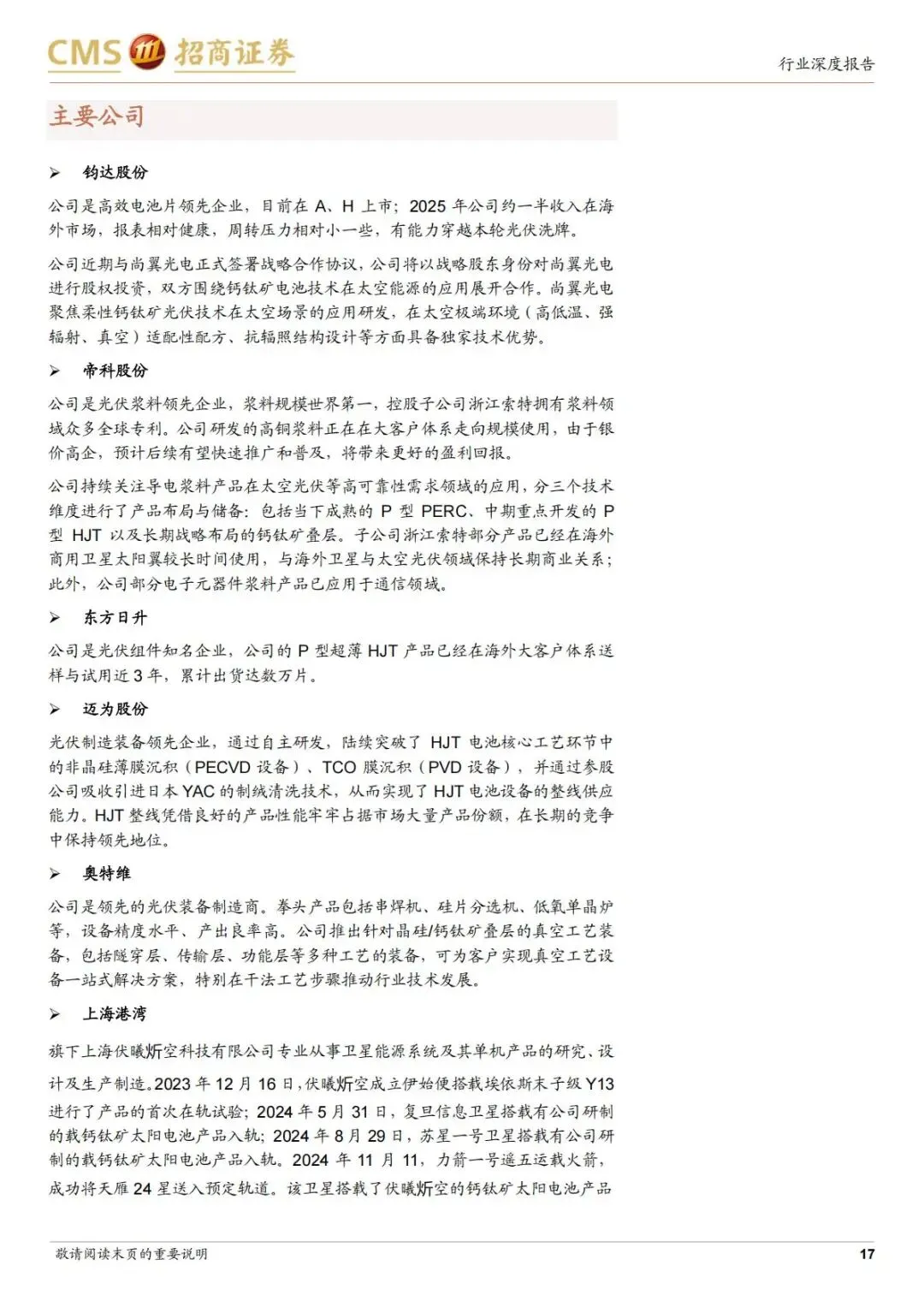 CMS 招商证券

行业深度报告

主要公司

➢ 钧达股份

公司是高效电池片领先企业，目前在 A、H 上市；2025 年公司约一半收入在海外市场，报表相对健康，周转压力相对小一些，有能力穿越本轮光伏洗牌。

公司近期与尚翼光电正式签署战略合作协议，公司将以战略股东身份对尚翼光电进行股权投资，双方围绕钙钛矿电池技术在太空能源的应用展开合作。尚翼光电聚焦柔性钙钛矿光伏技术在太空场景的应用研发，在太空极端环境（高低温、强辐射、真空）适配性配方、抗辐照结构设计等方面具备独家技术优势。

➢ 帝科股份

公司是光伏浆料领先企业，浆料规模世界第一，控股子公司浙江索特拥有浆料领域众多全球专利。公司研发的高铜浆料正在在大客户体系走向规模使用，由于银价高企，预计后续有望快速推广和普及，将带来更好的盈利回报。

公司持续关注导电浆料产品在太空光伏等高可靠性需求领域的应用，分三个技术维度进行了产品布局与储备：包括当下成熟的 P 型 PERC、中期重点开发的 P 型 HJT 以及长期战略布局的钙钛矿叠层。子公司浙江索特部分产品已经在海外商用卫星太阳翼较长时间使用，与海外卫星与太空光伏领域保持长期商业关系；此外，公司部分电子元器件浆料产品已应用于通信领域。

➢ 东方日升

公司是光伏组件知名企业，公司的 P 型超薄 HJT 产品已经在海外大客户体系送样与试用近 3 年，累计出货达数万片。

➢ 迈为股份

光伏制造装备领先企业，通过自主研发，陆续突破了 HJT 电池核心工艺环节中的非晶硅薄膜沉积（PECVD 设备）、TCO 膜沉积（PVD 设备），并通过参股公司吸收引进日本 YAC 的制绒清洗技术，从而实现了 HJT 电池设备的整线供应能力。HJT 整线凭借良好的产品性能牢牢占据市场大量产品份额，在长期的竞争中保持领先地位。

➢ 奥特维

公司是领先的光伏装备制造商。拳头产品包括串焊机、硅片分选机、低氧单晶炉等，设备精度水平、产出良率高。公司推出针对晶硅/钙钛矿叠层的真空工艺装备，包括隧穿层、传输层、功能层等多种工艺的装备，可为客户实现真空工艺设备一站式解决方案，特别在干法工艺步骤推动行业技术发展。

➢ 上海港湾

旗下上海伏曦炘空科技有限公司专业从事卫星能源系统及其单机产品的研究、设计及生产制造。2023 年 12 月 16 日，伏曦炘空成立伊始便搭载埃依斯末子级 Y13 进行了产品的首次在轨试验；2024 年 5 月 31 日，复旦信息卫星搭载有公司研制的载钙钛矿太阳电池产品入轨；2024 年 8 月 29 日，苏星一号卫星搭载有公司研制的载钙钛矿太阳电池产品入轨。2024 年 11 月 11，力箭一号遥五运载火箭，成功将天雁 24 星送入预定轨道。该卫星搭载了伏曦炘空的钙钛矿太阳电池产品

敬请阅读末页的重要说明

17